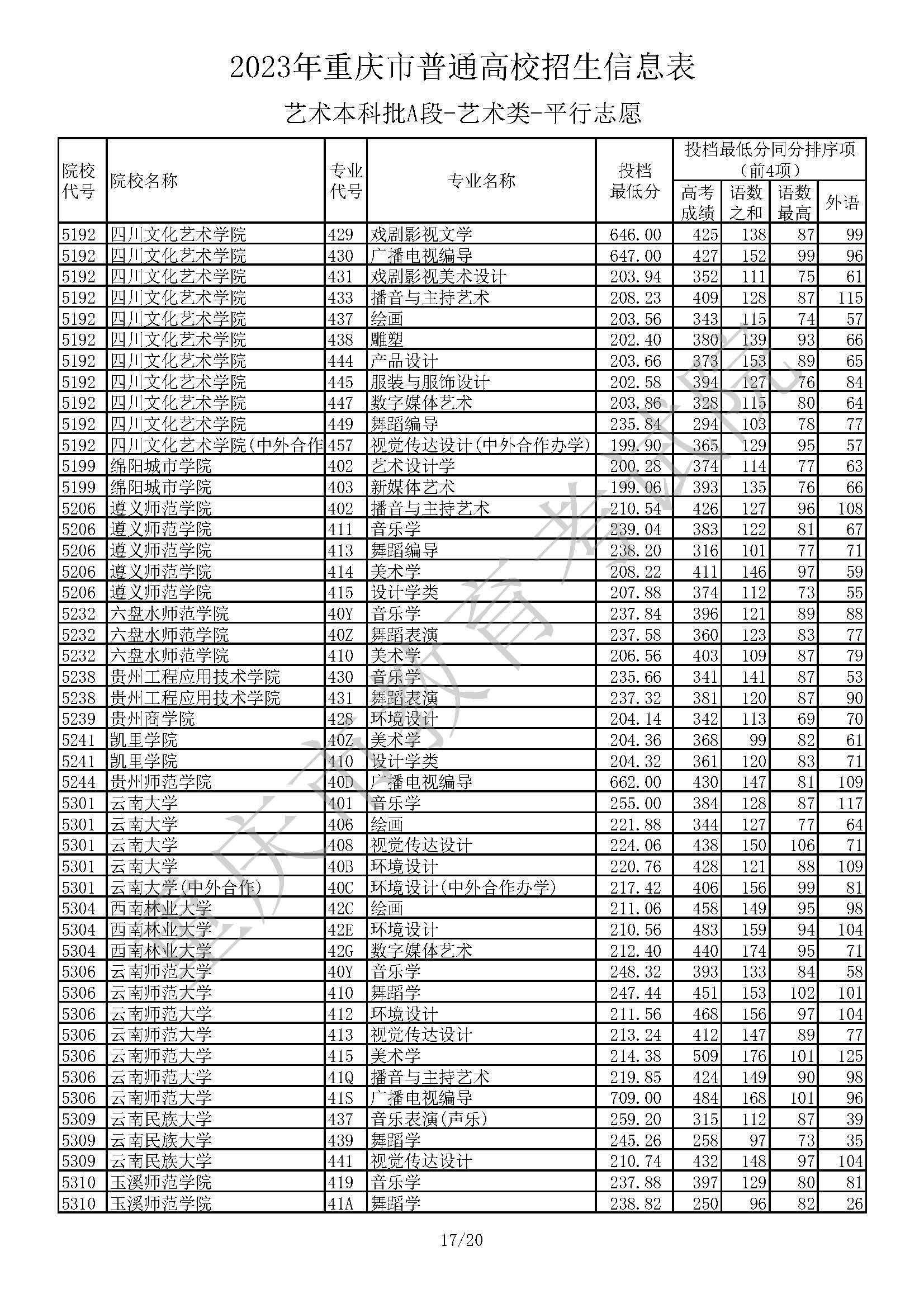 2023年重庆市普通高校招生信息表

艺术本科批A段-艺术类-平行志愿

| 院校代号 | 院校名称 | 专业代号 | 专业名称 | 投档最低分 | 投档最低分同分排序项（前4项）高考成绩 | 语数之和 | 语数最高 | 外语 |
|---|---|---|---|---|---|---|---|---|
| 5192 | 四川文化艺术学院 | 429 | 戏剧影视文学 | 646.00 | 425 | 138 | 87 | 99 |
| 5192 | 四川文化艺术学院 | 430 | 广播电视编导 | 647.00 | 427 | 152 | 99 | 96 |
| 5192 | 四川文化艺术学院 | 431 | 戏剧影视美术设计 | 203.94 | 352 | 111 | 75 | 61 |
| 5192 | 四川文化艺术学院 | 433 | 播音与主持艺术 | 208.23 | 409 | 128 | 87 | 115 |
| 5192 | 四川文化艺术学院 | 437 | 绘画 | 203.56 | 343 | 115 | 74 | 57 |
| 5192 | 四川文化艺术学院 | 438 | 雕塑 | 202.40 | 380 | 139 | 93 | 66 |
| 5192 | 四川文化艺术学院 | 444 | 产品设计 | 203.66 | 373 | 153 | 89 | 65 |
| 5192 | 四川文化艺术学院 | 445 | 服装与服饰设计 | 202.58 | 394 | 127 | 76 | 84 |
| 5192 | 四川文化艺术学院 | 447 | 数字媒体艺术 | 203.86 | 328 | 115 | 80 | 64 |
| 5192 | 四川文化艺术学院 | 449 | 舞蹈编导 | 235.84 | 294 | 103 | 78 | 77 |
| 5192 | 四川文化艺术学院(中外合作 | 457 | 视觉传达设计(中外合作办学) | 199.90 | 365 | 129 | 95 | 57 |
| 5199 | 绵阳城市学院 | 402 | 艺术设计学 | 200.28 | 374 | 114 | 77 | 63 |
| 5199 | 绵阳城市学院 | 403 | 新媒体艺术 | 199.06 | 393 | 135 | 76 | 66 |
| 5206 | 遵义师范学院 | 402 | 播音与主持艺术 | 210.54 | 426 | 127 | 96 | 108 |
| 5206 | 遵义师范学院 | 411 | 音乐学 | 239.04 | 383 | 122 | 81 | 67 |
| 5206 | 遵义师范学院 | 413 | 舞蹈编导 | 238.20 | 316 | 101 | 77 | 71 |
| 5206 | 遵义师范学院 | 414 | 美术学 | 208.22 | 411 | 146 | 97 | 59 |
| 5206 | 遵义师范学院 | 415 | 设计学类 | 207.88 | 374 | 112 | 73 | 55 |
| 5232 | 六盘水师范学院 | 40Y | 音乐学 | 237.84 | 396 | 121 | 89 | 88 |
| 5232 | 六盘水师范学院 | 40Z | 舞蹈表演 | 237.58 | 360 | 123 | 83 | 77 |
| 5232 | 六盘水师范学院 | 410 | 美术学 | 206.56 | 403 | 109 | 87 | 79 |
| 5238 | 贵州工程应用技术学院 | 430 | 音乐学 | 235.66 | 341 | 141 | 87 | 53 |
| 5238 | 贵州工程应用技术学院 | 431 | 舞蹈表演 | 237.32 | 381 | 120 | 87 | 90 |
| 5239 | 贵州商学院 | 428 | 环境设计 | 204.14 | 342 | 113 | 69 | 70 |
| 5241 | 凯里学院 | 40Z | 美术学 | 204.36 | 368 | 99 | 82 | 61 |
| 5241 | 凯里学院 | 410 | 设计学类 | 204.32 | 361 | 120 | 83 | 71 |
| 5244 | 贵州师范学院 | 40D | 广播电视编导 | 662.00 | 430 | 147 | 81 | 109 |
| 5301 | 云南大学 | 401 | 音乐学 | 255.00 | 384 | 128 | 87 | 117 |
| 5301 | 云南大学 | 406 | 绘画 | 221.88 | 344 | 127 | 77 | 64 |
| 5301 | 云南大学 | 408 | 视觉传达设计 | 224.06 | 438 | 150 | 106 | 71 |
| 5301 | 云南大学 | 40B | 环境设计 | 220.76 | 428 | 121 | 88 | 109 |
| 5301 | 云南大学(中外合作) | 40C | 环境设计(中外合作办学) | 217.42 | 406 | 156 | 99 | 81 |
| 5304 | 西南林业大学 | 42C | 绘画 | 211.06 | 458 | 149 | 95 | 98 |
| 5304 | 西南林业大学 | 42E | 环境设计 | 210.56 | 483 | 159 | 94 | 104 |
| 5304 | 西南林业大学 | 42G | 数字媒体艺术 | 212.40 | 440 | 174 | 95 | 71 |
| 5306 | 云南师范大学 | 40Y | 音乐学 | 248.32 | 393 | 133 | 84 | 58 |
| 5306 | 云南师范大学 | 410 | 舞蹈学 | 247.44 | 451 | 153 | 102 | 101 |
| 5306 | 云南师范大学 | 412 | 环境设计 | 211.56 | 468 | 156 | 97 | 104 |
| 5306 | 云南师范大学 | 413 | 视觉传达设计 | 213.24 | 412 | 147 | 89 | 77 |
| 5306 | 云南师范大学 | 415 | 美术学 | 214.38 | 509 | 176 | 101 | 125 |
| 5306 | 云南师范大学 | 41Q | 播音与主持艺术 | 219.85 | 424 | 149 | 90 | 98 |
| 5306 | 云南师范大学 | 41S | 广播电视编导 | 709.00 | 484 | 168 | 101 | 96 |
| 5309 | 云南民族大学 | 437 | 音乐表演(声乐) | 259.20 | 315 | 112 | 87 | 39 |
| 5309 | 云南民族大学 | 439 | 舞蹈学 | 245.26 | 258 | 97 | 73 | 35 |
| 5309 | 云南民族大学 | 441 | 视觉传达设计 | 210.74 | 432 | 148 | 97 | 104 |
| 5310 | 玉溪师范学院 | 419 | 音乐学 | 237.88 | 397 | 129 | 80 | 81 |
| 5310 | 玉溪师范学院 | 41A | 舞蹈学 | 238.82 | 250 | 96 | 82 | 26 |

重庆市教育考试院

17/20